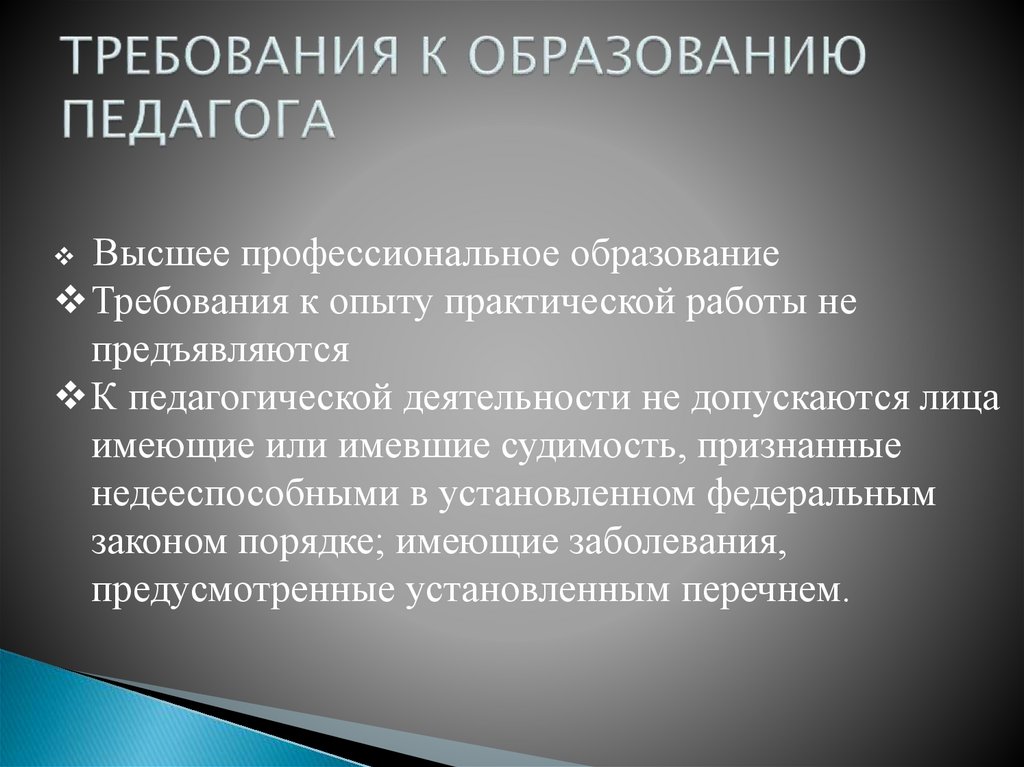 ТРЕБОВАНИЯ К ОБРАЗОВАНИЮ ПЕДАГОГА

❖ Высшее профессиональное образование
❖ Требования к опыту практической работы не предъявляются
❖ К педагогической деятельности не допускаются лица имеющие или имевшие судимость, признанные недееспособными в установленном федеральным законом порядке; имеющие заболевания, предусмотренные установленным перечнем.